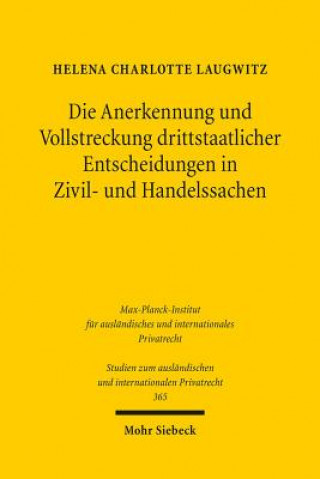 HELENA CHARLOTTE LAUGWITZ

Die Anerkennung und Vollstreckung drittstaatlicher Entscheidungen in Zivil- und Handelssachen

Max-Planck-Institut für ausländisches und internationales Privatrecht

Studien zum ausländischen und internationalen Privatrecht 365

Mohr Siebeck